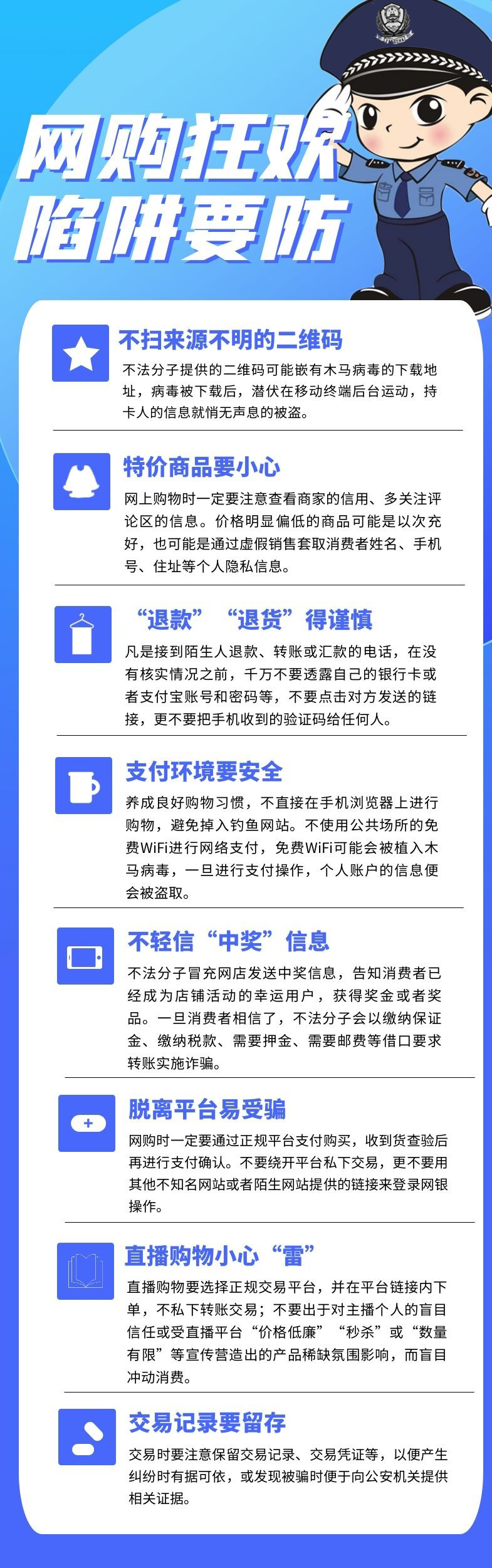 网购狂欢
陷阱要防

不扫来源不明的二维码

不法分子提供的二维码可能嵌有木马病毒的下载地址，病毒被下载后，潜伏在移动终端后台运动，持卡人的信息就悄无声息的被盗。

特价商品要小心

网上购物时一定要注意查看商家的信用、多关注评论区的信息。价格明显偏低的商品可能是以次充好，也可能是通过虚假销售套取消费者姓名、手机号、住址等个人隐私信息。

“退款”“退货”得谨慎

凡是接到陌生人退款、转账或汇款的电话，在没有核实情况之前，千万不要透露自己的银行卡或者支付宝账号和密码等，不要点击对方发送的链接，更不要把手机收到的验证码给任何人。

支付环境要安全

养成良好购物习惯，不直接在手机浏览器上进行购物，避免掉入钓鱼网站。不使用公共场所的免费WiFi进行网络支付，免费WiFi可能会被植入木马病毒，一旦进行支付操作，个人账户的信息便会被盗取。

不轻信“中奖”信息

不法分子冒充网店发送中奖信息，告知消费者已经成为店铺活动的幸运用户，获得奖金或者奖品。一旦消费者相信了，不法分子会以缴纳保证金、缴纳税款、需要押金、需要邮费等借口要求转账实施诈骗。

脱离平台易受骗

网购时一定要通过正规平台支付购买，收到货查验后再进行支付确认。不要绕开平台私下交易，更不要用其他不知名网站或者陌生网站提供的链接来登录网银操作。

直播购物小心“雷”

直播购物要选择正规交易平台，并在平台链接内下单，不私下转账交易；不要出于对主播个人的盲目信任或受直播平台“价格低廉”“秒杀”或“数量有限”等宣传营造出的产品稀缺氛围影响，而盲目冲动消费。

交易记录要留存

交易时要注意保留交易记录、交易凭证等，以便产生纠纷时有据可依，或发现被骗时便于向公安机关提供相关证据。